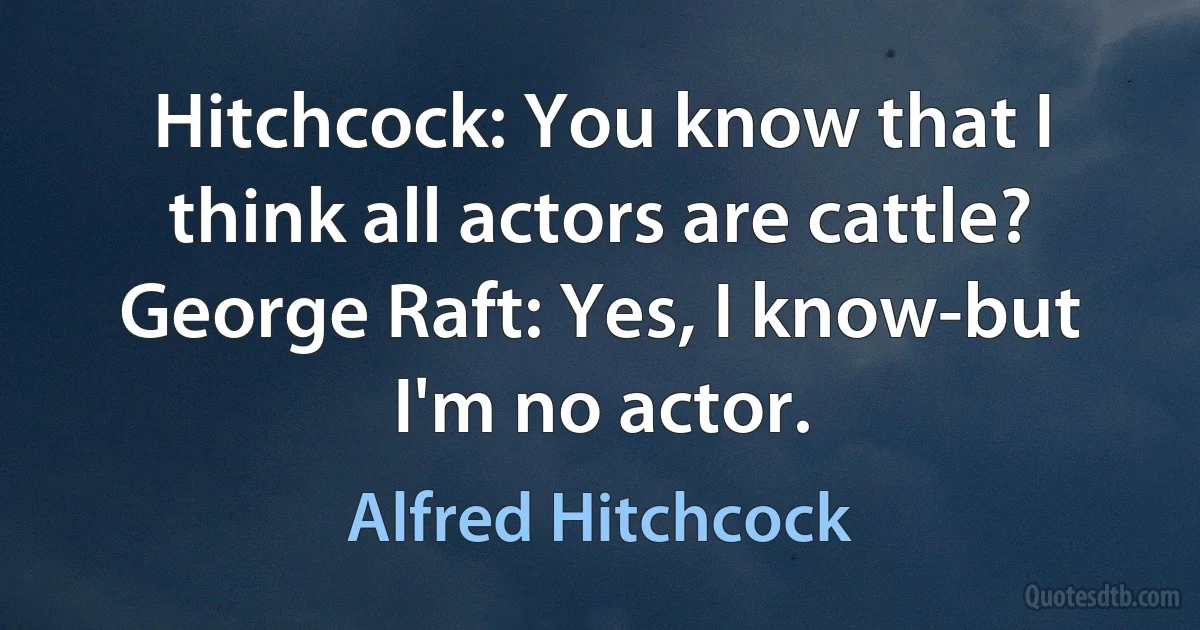 Hitchcock: You know that I think all actors are cattle? George Raft: Yes, I know-but I'm no actor.

Alfred Hitchcock

Quotesdtb.com